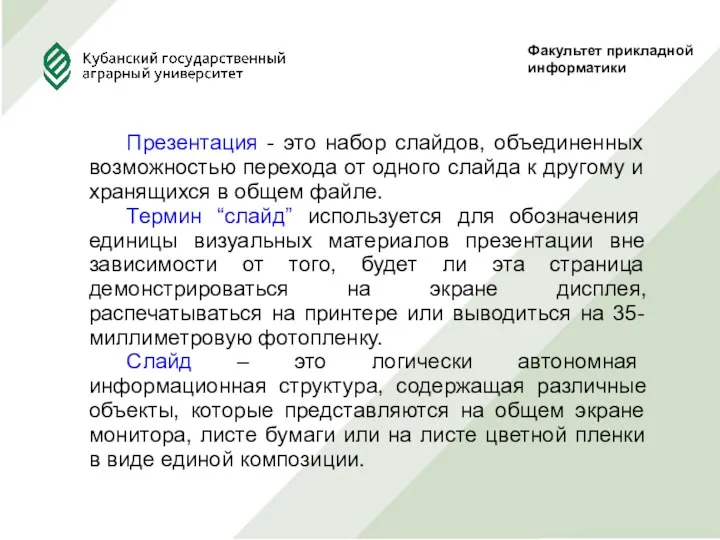 Кубанский государственный аграрный университет

Факультет прикладной информатики

Презентация - это набор слайдов, объединенных возможностью перехода от одного слайда к другому и хранящихся в общем файле.

Термин “слайд” используется для обозначения единицы визуальных материалов презентации вне зависимости от того, будет ли эта страница демонстрироваться на экране дисплея, распечатываться на принтере или выводиться на 35-миллиметровую фотопленку.

Слайд – это логически автономная информационная структура, содержащая различные объекты, которые представляются на общем экране монитора, листе бумаги или на листе цветной пленки в виде единой композиции.